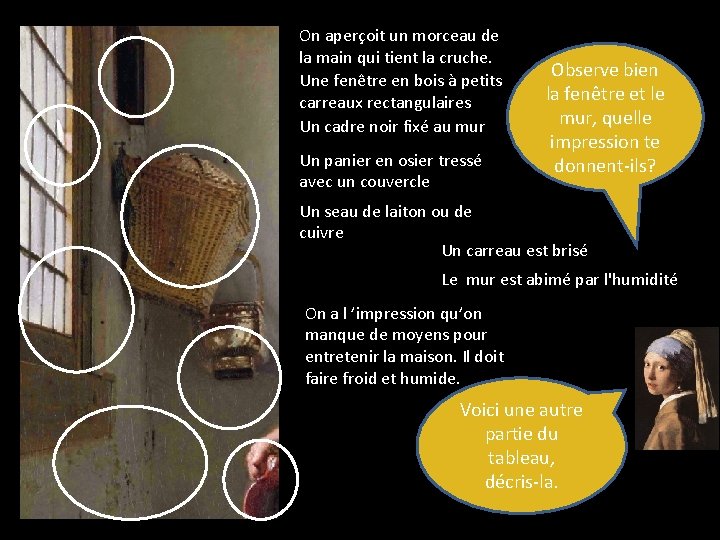 On aperçoit un morceau de la main qui tient la cruche.

Une fenêtre en bois à petits carreaux rectangulaires

Un cadre noir fixé au mur

Un panier en osier tressé avec un couvercle

Un seau de laiton ou de cuivre

Observe bien la fenêtre et le mur, quelle impression te donnent-ils?

Un carreau est brisé

Le mur est abimé par l'humidité

On a l 'impression qu'on manque de moyens pour entretenir la maison. Il doit faire froid et humide.

Voici une autre partie du tableau, décris-la.